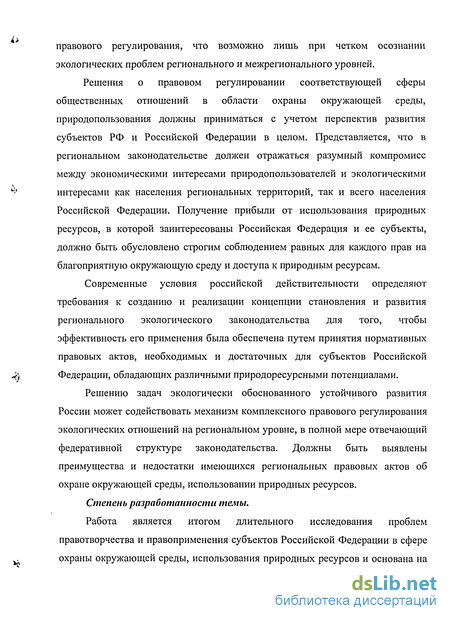 правового регулирования, что возможно лишь при четком осознании экологических проблем регионального и межрегионального уровней.

Решения о правовом регулировании соответствующей сферы общественных отношений в области охраны окружающей среды, природопользования должны приниматься с учетом перспектив развития субъектов РФ и Российской Федерации в целом. Представляется, что в региональном законодательстве должен отражаться разумный компромисс между экономическими интересами природопользователей и экологическими интересами как населения региональных территорий, так и всего населения Российской Федерации. Получение прибыли от использования природных ресурсов, в которой заинтересованы Российская Федерация и ее субъекты, должно быть обусловлено строгим соблюдением равных для каждого прав на благоприятную окружающую среду и доступа к природным ресурсам.

Современные условия российской действительности определяют требования к созданию и реализации концепции становления и развития регионального экологического законодательства для того, чтобы эффективность его применения была обеспечена путем принятия нормативных правовых актов, необходимых и достаточных для субъектов Российской Федерации, обладающих различными природоресурсными потенциалами.

Решению задач экологически обоснованного устойчивого развития России может содействовать механизм комплексного правового регулирования экологических отношений на региональном уровне, в полной мере отвечающий федеративной структуре законодательства. Должны быть выявлены преимущества и недостатки имеющихся региональных правовых актов об охране окружающей среды, использовании природных ресурсов.

Степень разработанности темы.

Работа является итогом длительного исследования проблем правотворчества и правоприменения субъектов Российской Федерации в сфере охраны окружающей среды, использования природных ресурсов и основана на

dsLib.net
библиотека диссертаций